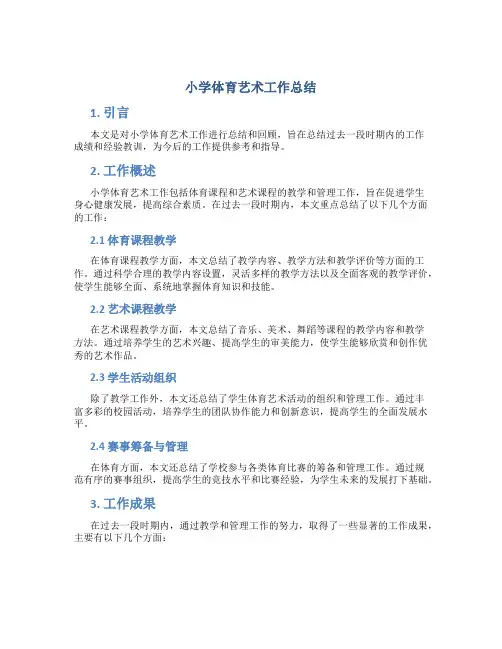 小学体育艺术工作总结

1. 引言

本文是对小学体育艺术工作进行总结和回顾，旨在总结过去一段时期内的工作成绩和经验教训，为今后的工作提供参考和指导。

2. 工作概述

小学体育艺术工作包括体育课程和艺术课程的教学和管理工作，旨在促进学生身心健康发展，提高综合素质。在过去一段时期内，本文重点总结了以下几个方面的工作：

2.1 体育课程教学

在体育课程教学方面，本文总结了教学内容、教学方法和教学评价等方面的工作。通过科学合理的教学内容设置，灵活多样的教学方法以及全面客观的教学评价，使学生能够全面、系统地掌握体育知识和技能。

2.2 艺术课程教学

在艺术课程教学方面，本文总结了音乐、美术、舞蹈等课程的教学内容和教学方法。通过培养学生的艺术兴趣、提高学生的审美能力，使学生能够欣赏和创作优秀的艺术作品。

2.3 学生活动组织

除了教学工作外，本文还总结了学生体育艺术活动的组织和管理工作。通过丰富多彩的校园活动，培养学生的团队协作能力和创新意识，提高学生的全面发展水平。

2.4 赛事筹备与管理

在体育方面，本文还总结了学校参与各类体育比赛的筹备和管理工作。通过规范有序的赛事组织，提高学生的竞技水平和比赛经验，为学生未来的发展打下基础。

3. 工作成果

在过去一段时期内，通过教学和管理工作的努力，取得了一些显著的工作成果，主要有以下几个方面：